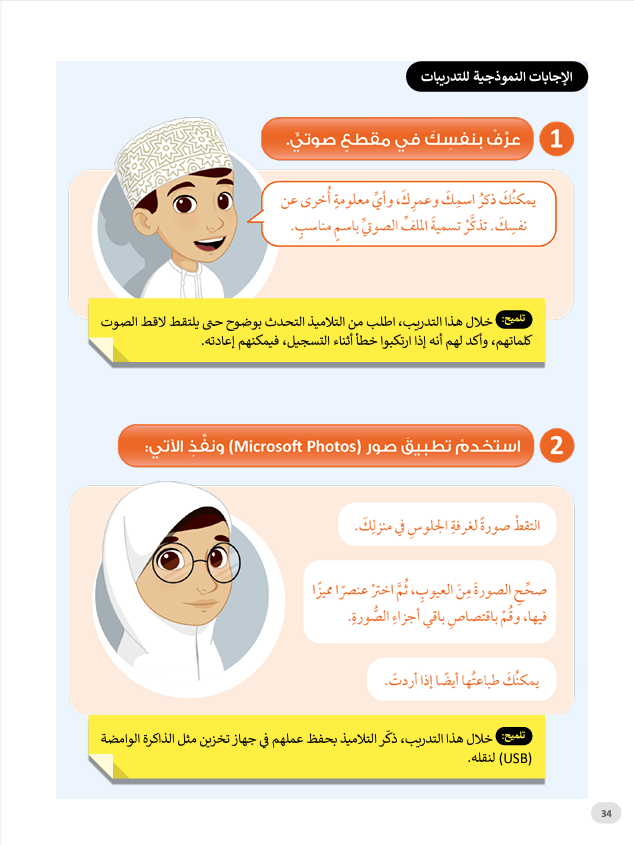 الإجابات النموذجية للتدريبات

1 عرِّفْ بنفسِكَ في مقطعٍ صوتيٍّ.

يمكنُكَ ذكرُ اسمِكَ وعمرِكَ، وأيِّ معلومةٍ أُخرى عن نفسِكَ. تذكَّرْ تسميةَ الملفِّ الصوتيِّ باسمٍ مناسبٍ.

تلميح: خلال هذا التدريب، اطلب من التلاميذ التحدث بوضوح حتى يلتقط لاقط الصوت كلماتهم، وأكد لهم أنه إذا ارتكبوا خطأً أثناء التسجيل، فيمكنهم إعادته.

2 استخدمْ تطبيقَ صور (Microsoft Photos) ونفِّذِ الآتي:

التقطْ صورةً لغرفةِ الجلوسِ في منزلِكَ.

صحِّحِ الصورةَ مِنَ العيوبِ، ثُمَّ اخترْ عنصرًا مميزًا فيها، وقُمْ باقتصاصِ باقي أجزاءِ الصُّورةِ.

يمكنُكَ طباعتُها أيضًا إذا أردتَ.

تلميح: خلال هذا التدريب، ذكّر التلاميذ بحفظ عملهم في جهاز تخزين مثل الذاكرة الوامضة (USB) لنقله.

34